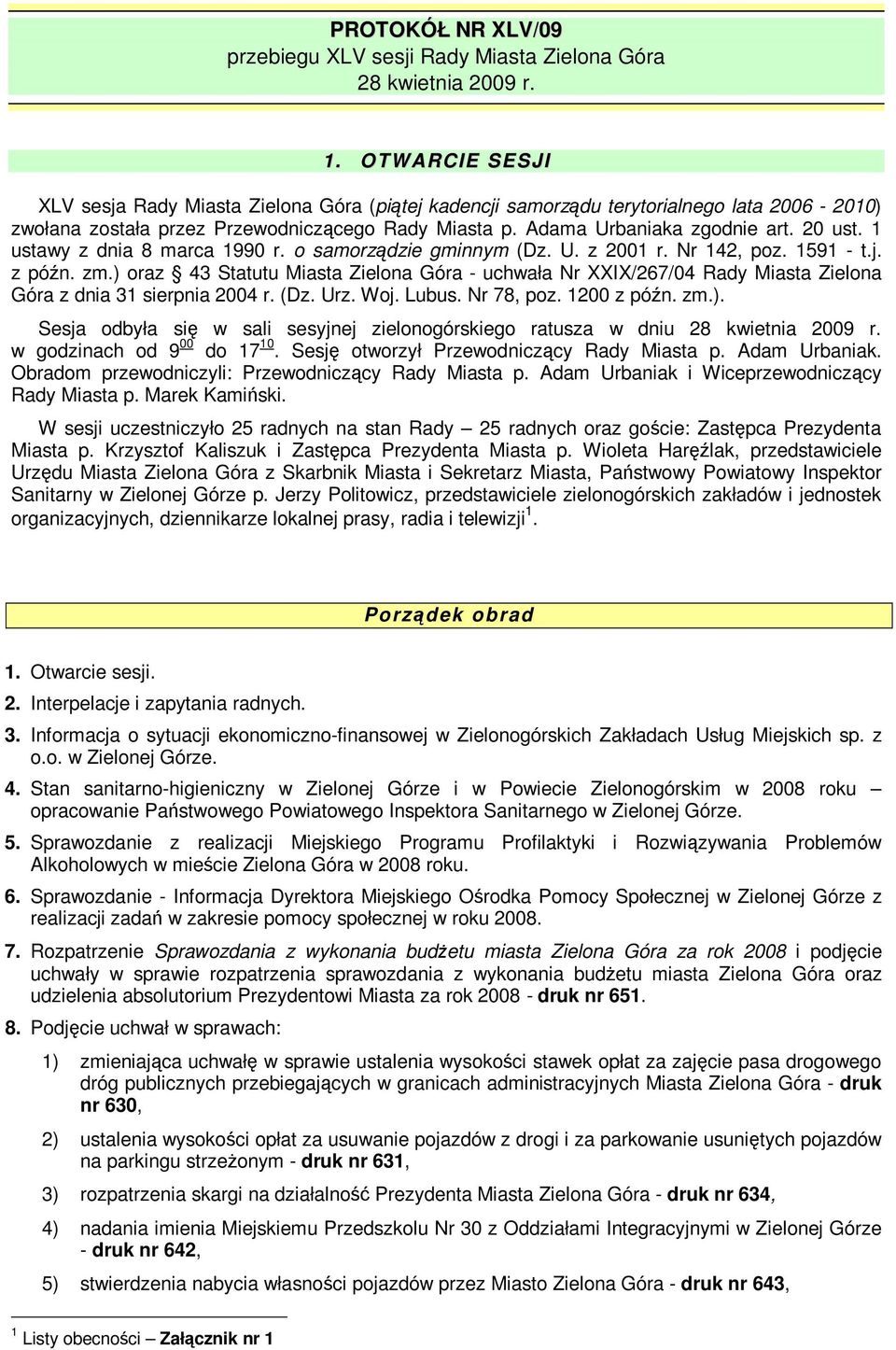 PROTOKÓŁ NR XLV/09
przebiegu XLV sesji Rady Miasta Zielona Góra
28 kwietnia 2009 r.

1. OTWARCIE SESJI

XLV sesja Rady Miasta Zielona Góra (piątej kadencji samorządu terytorialnego lata 2006 - 2010) zwołana została przez Przewodniczącego Rady Miasta p. Adama Urbaniaka zgodnie art. 20 ust. 1 ustawy z dnia 8 marca 1990 r. o samorządzie gminnym (Dz. U. z 2001 r. Nr 142, poz. 1591 - t.j. z późn. zm.) oraz § 43 Statutu Miasta Zielona Góra - uchwała Nr XXIX/267/04 Rady Miasta Zielona Góra z dnia 31 sierpnia 2004 r. (Dz. Urz. Woj. Lubus. Nr 78, poz. 1200 z późn. zm.).

Sesja odbyła się w sali sesyjnej zielonogórskiego ratusza w dniu 28 kwietnia 2009 r. w godzinach od $9^{00}$ do $17^{10}$. Sesję otworzył Przewodniczący Rady Miasta p. Adam Urbaniak. Obradom przewodniczyli: Przewodniczący Rady Miasta p. Adam Urbaniak i Wiceprzewodniczący Rady Miasta p. Marek Kamiński.

W sesji uczestniczyło 25 radnych na stan Rady – 25 radnych oraz goście: Zastępca Prezydenta Miasta p. Krzysztof Kaliszuk i Zastępca Prezydenta Miasta p. Wioleta Haręźlak, przedstawiciele Urzędu Miasta Zielona Góra z Skarbnik Miasta i Sekretarz Miasta, Państwowy Powiatowy Inspektor Sanitarny w Zielonej Górze p. Jerzy Politowicz, przedstawiciele zielonogórskich zakładów i jednostek organizacyjnych, dziennikarze lokalnej prasy, radia i telewizji$^1$.

Porządek obrad

1. Otwarcie sesji.

2. Interpelacje i zapytania radnych.

3. Informacja o sytuacji ekonomiczno-finansowej w Zielonogórskich Zakładach Usług Miejskich sp. z o.o. w Zielonej Górze.

4. Stan sanitarno-higieniczny w Zielonej Górze i w Powiecie Zielonogórskim w 2008 roku – opracowanie Państwowego Powiatowego Inspektora Sanitarnego w Zielonej Górze.

5. Sprawozdanie z realizacji Miejskiego Programu Profilaktyki i Rozwiązywania Problemów Alkoholowych w mieście Zielona Góra w 2008 roku.

6. Sprawozdanie - Informacja Dyrektora Miejskiego Ośrodka Pomocy Społecznej w Zielonej Górze z realizacji zadań w zakresie pomocy społecznej w roku 2008.

7. Rozpatrzenie Sprawozdania z wykonania budżetu miasta Zielona Góra za rok 2008 i podjęcie uchwały w sprawie rozpatrzenia sprawozdania z wykonania budżetu miasta Zielona Góra oraz udzielenia absolutorium Prezydentowi Miasta za rok 2008 - druk nr 651.

8. Podjęcie uchwał w sprawach:

1) zmieniająca uchwałę w sprawie ustalenia wysokości stawek opłat za zajęcie pasa drogowego dróg publicznych przebiegających w granicach administracyjnych Miasta Zielona Góra - druk nr 630,

2) ustalenia wysokości opłat za usuwanie pojazdów z drogi i za parkowanie usuniętych pojazdów na parkingu strzeżonym - druk nr 631,

3) rozpatrzenia skargi na działalność Prezydenta Miasta Zielona Góra - druk nr 634,

4) nadania imienia Miejskiemu Przedszkolu Nr 30 z Oddziałami Integracyjnymi w Zielonej Górze - druk nr 642,

5) stwierdzenia nabycia własności pojazdów przez Miasto Zielona Góra - druk nr 643,

$^1$ Listy obecności – Załącznik nr 1